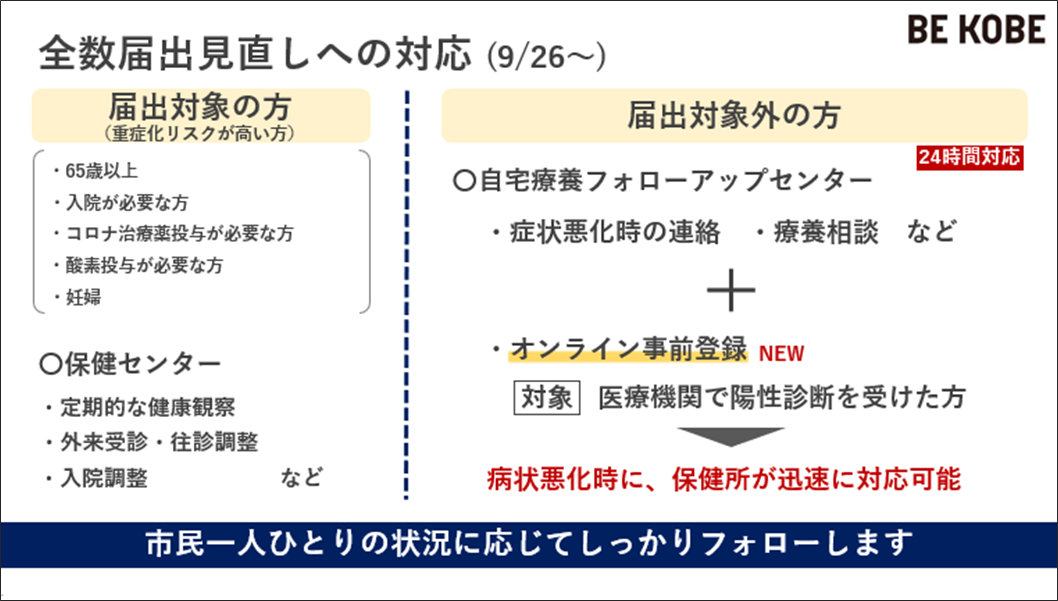 全数届出見直しへの対応 (9/26～)

BE KOBE

届出対象の方
(重症化リスクが高い方)

・65歳以上
・入院が必要な方
・コロナ治療薬投与が必要な方
・酸素投与が必要な方
・妊婦

〇保健センター
・定期的な健康観察
・外来受診・往診調整
・入院調整 など

届出対象外の方

24時間対応

〇自宅療養フォローアップセンター
・症状悪化時の連絡 ・療養相談 など

＋

・オンライン事前登録 NEW
対象 医療機関で陽性診断を受けた方

病状悪化時に、保健所が迅速に対応可能

市民一人ひとりの状況に応じてしっかりフォローします